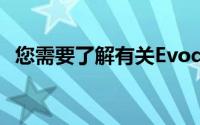 您需要了解有关Evoc